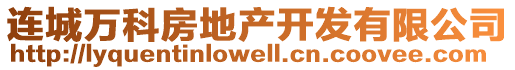 连城万科房地产开发有限公司
http://lyquentinlowell.cn.coovee.com